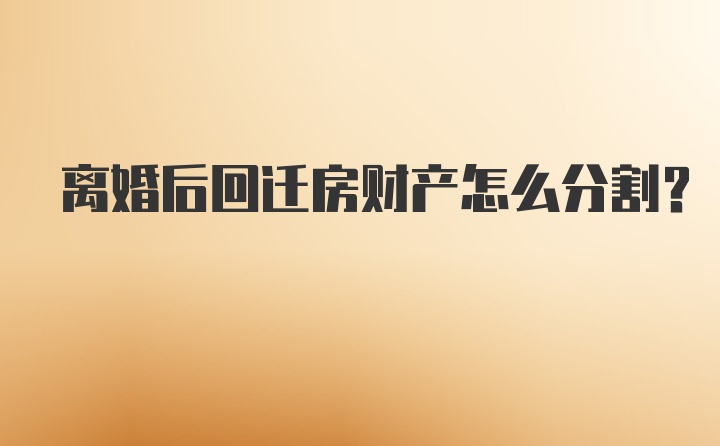 离婚后回迁房财产怎么分割?